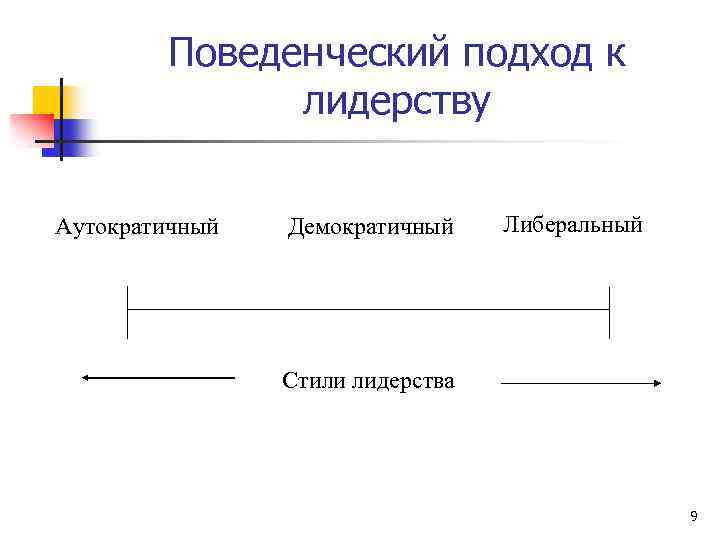 Поведенческий подход к лидерству

Аутократичный Демократичный Либеральный

Стили лидерства

9